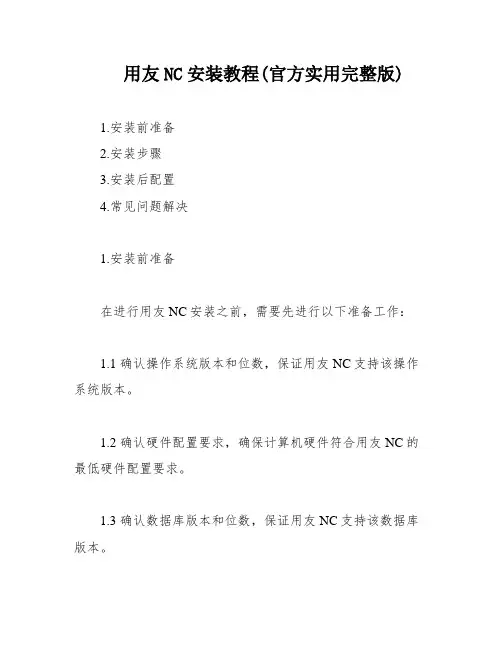 用友 NC 安装教程(官方实用完整版)

1.安装前准备
2.安装步骤
3.安装后配置
4.常见问题解决

1.安装前准备

在进行用友 NC 安装之前，需要先进行以下准备工作：

1.1 确认操作系统版本和位数，保证用友 NC 支持该操作系统版本。

1.2 确认硬件配置要求，确保计算机硬件符合用友 NC 的最低硬件配置要求。

1.3 确认数据库版本和位数，保证用友 NC 支持该数据库版本。